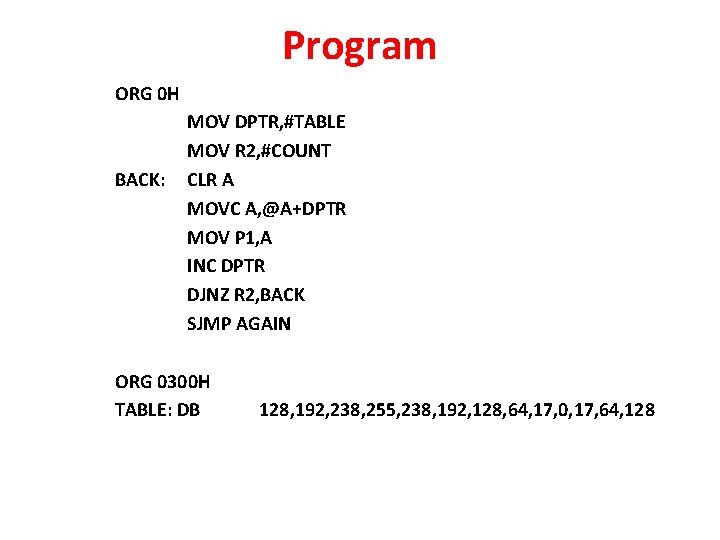 Program

ORG 0H
MOV DPTR,#TABLE
MOV R2,#COUNT
BACK: CLR A
MOVC A,@A+DPTR
MOV P1,A
INC DPTR
DJNZ R2,BACK
SJMP AGAIN

ORG 0300H
TABLE: DB 128,192,238,255,238,192,128,64,17,0,17,64,128